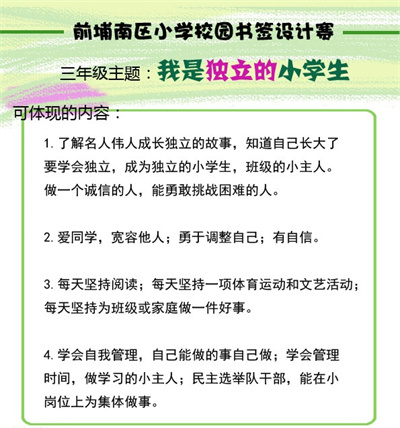 前埔南区小学校园书签设计赛

三年级主题：我是独立的小学生

可体现的内容：

1. 了解名人伟人成长独立的故事，知道自己长大了要学会独立，成为独立的小学生，班级的小主人。做一个诚信的人，能勇敢挑战困难的人。

2. 爱同学，宽容他人；勇于调整自己；有自信。

3. 每天坚持阅读；每天坚持一项体育运动和文艺活动；每天坚持为班级或家庭做一件好事。

4. 学会自我管理，自己能做的事自己做；学会管理时间，做学习的小主人；民主选举队干部，能在小岗位上为集体做事。